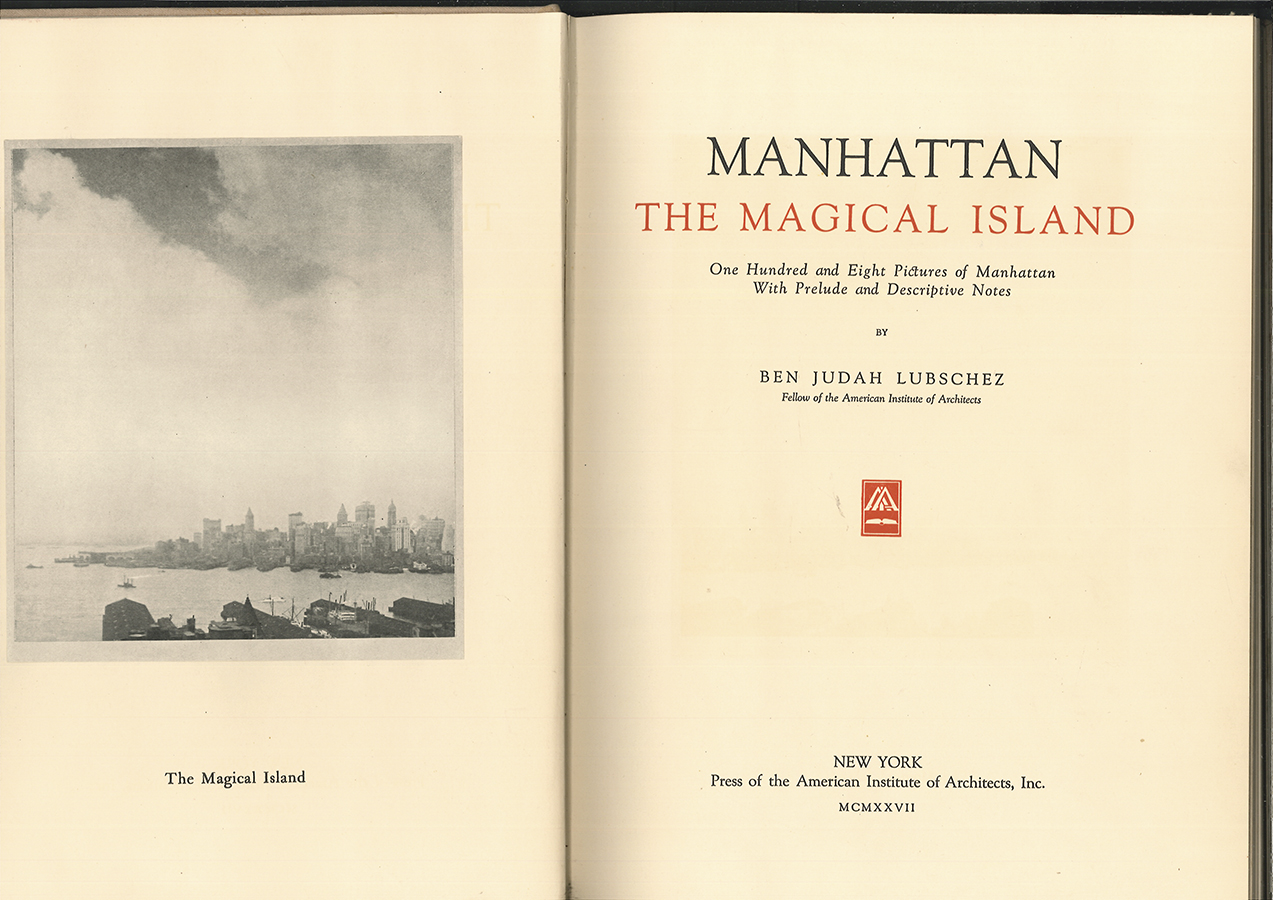 The Magical Island

MANHATTAN
THE MAGICAL ISLAND

One Hundred and Eight Pictures of Manhattan
With Prelude and Descriptive Notes

BY

BEN JUDAH LUBSCHEZ
Fellow of the American Institute of Architects

NEW YORK
Press of the American Institute of Architects, Inc.
MCMXXVII